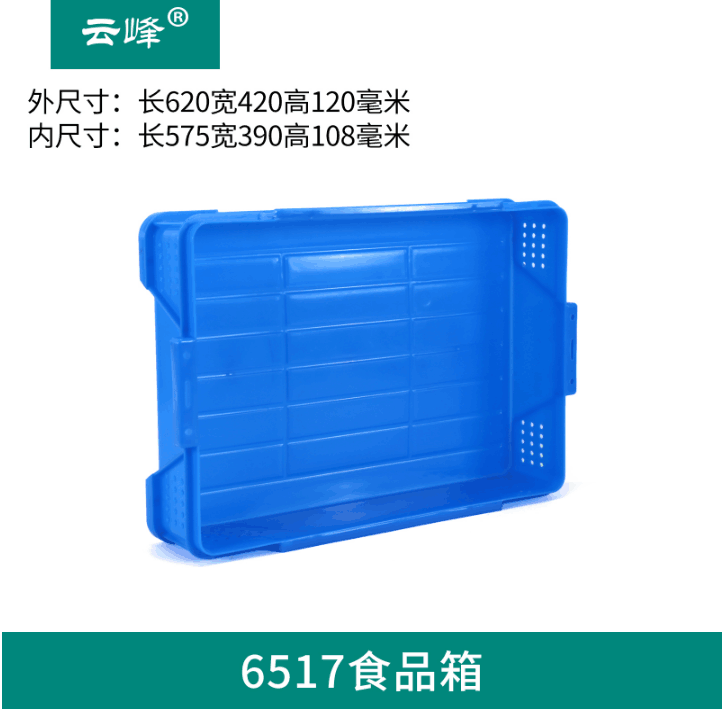 云峰®

外尺寸：长620宽420高120毫米
内尺寸：长575宽390高108毫米

6517食品箱